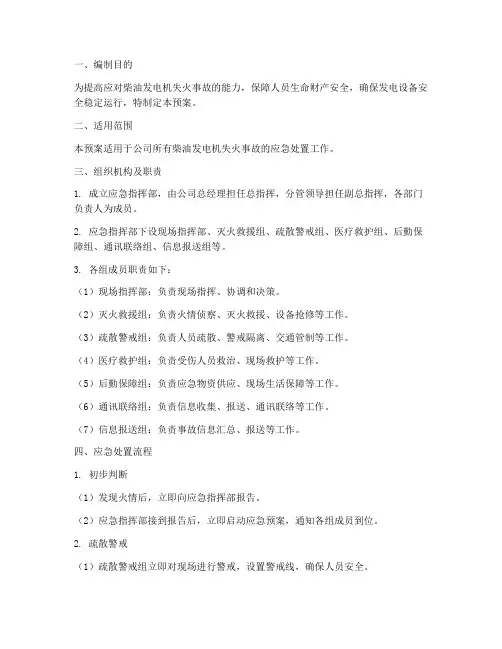 一、编制目的

为提高应对柴油发电机失火事故的能力，保障人员生命财产安全，确保发电设备安全稳定运行，特制定本预案。

二、适用范围

本预案适用于公司所有柴油发电机失火事故的应急处置工作。

三、组织机构及职责

1. 成立应急指挥部，由公司总经理担任总指挥，分管领导担任副总指挥，各部门负责人为成员。

2. 应急指挥部下设现场指挥部、灭火救援组、疏散警戒组、医疗救护组、后勤保障组、通讯联络组、信息报送组等。

3. 各组成员职责如下：

（1）现场指挥部：负责现场指挥、协调和决策。

（2）灭火救援组：负责火情侦察、灭火救援、设备抢修等工作。

（3）疏散警戒组：负责人员疏散、警戒隔离、交通管制等工作。

（4）医疗救护组：负责受伤人员救治、现场救护等工作。

（5）后勤保障组：负责应急物资供应、现场生活保障等工作。

（6）通讯联络组：负责信息收集、报送、通讯联络等工作。

（7）信息报送组：负责事故信息汇总、报送等工作。

四、应急处置流程

1. 初步判断

（1）发现火情后，立即向应急指挥部报告。

（2）应急指挥部接到报告后，立即启动应急预案，通知各组成员到位。

2. 疏散警戒

（1）疏散警戒组立即对现场进行警戒，设置警戒线，确保人员安全。